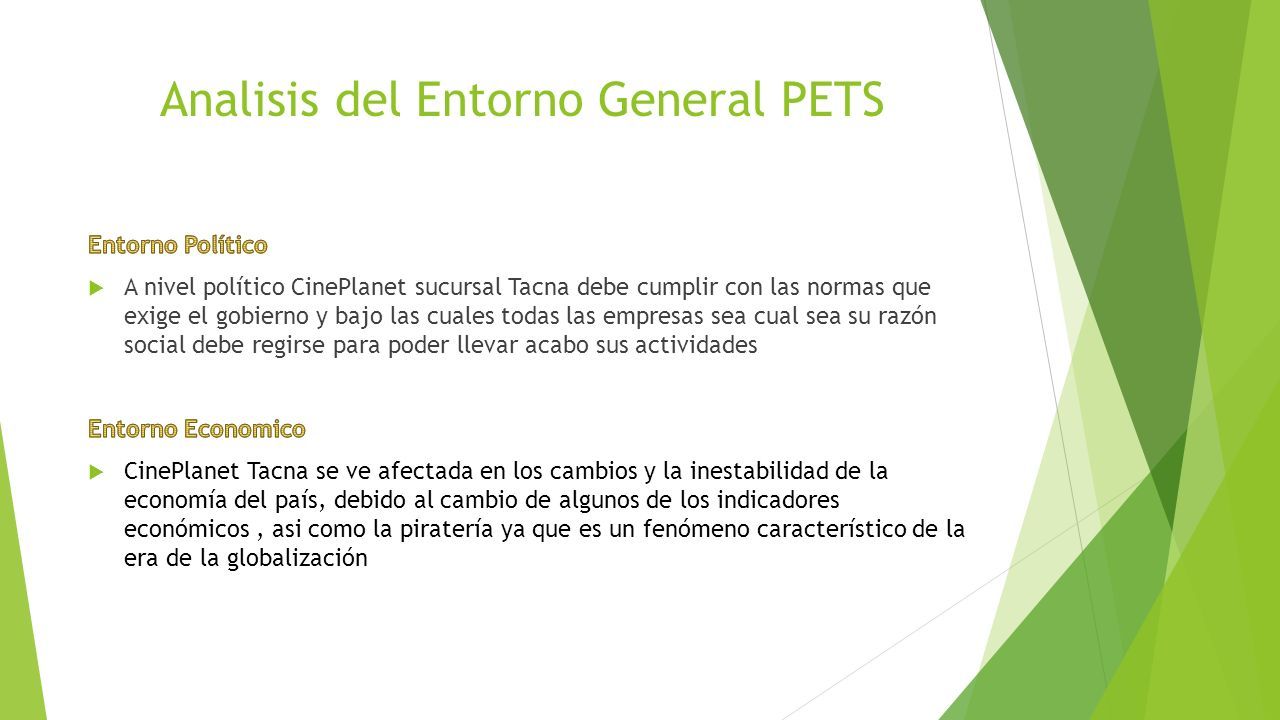 Analisis del Entorno General PETS

Entorno Político

A nivel político CinePlanet sucursal Tacna debe cumplir con las normas que exige el gobierno y bajo las cuales todas las empresas sea cual sea su razón social debe regirse para poder llevar acabo sus actividades

Entorno Economico

CinePlanet Tacna se ve afectada en los cambios y la inestabilidad de la economía del país, debido al cambio de algunos de los indicadores económicos , asi como la piratería ya que es un fenómeno característico de la era de la globalización